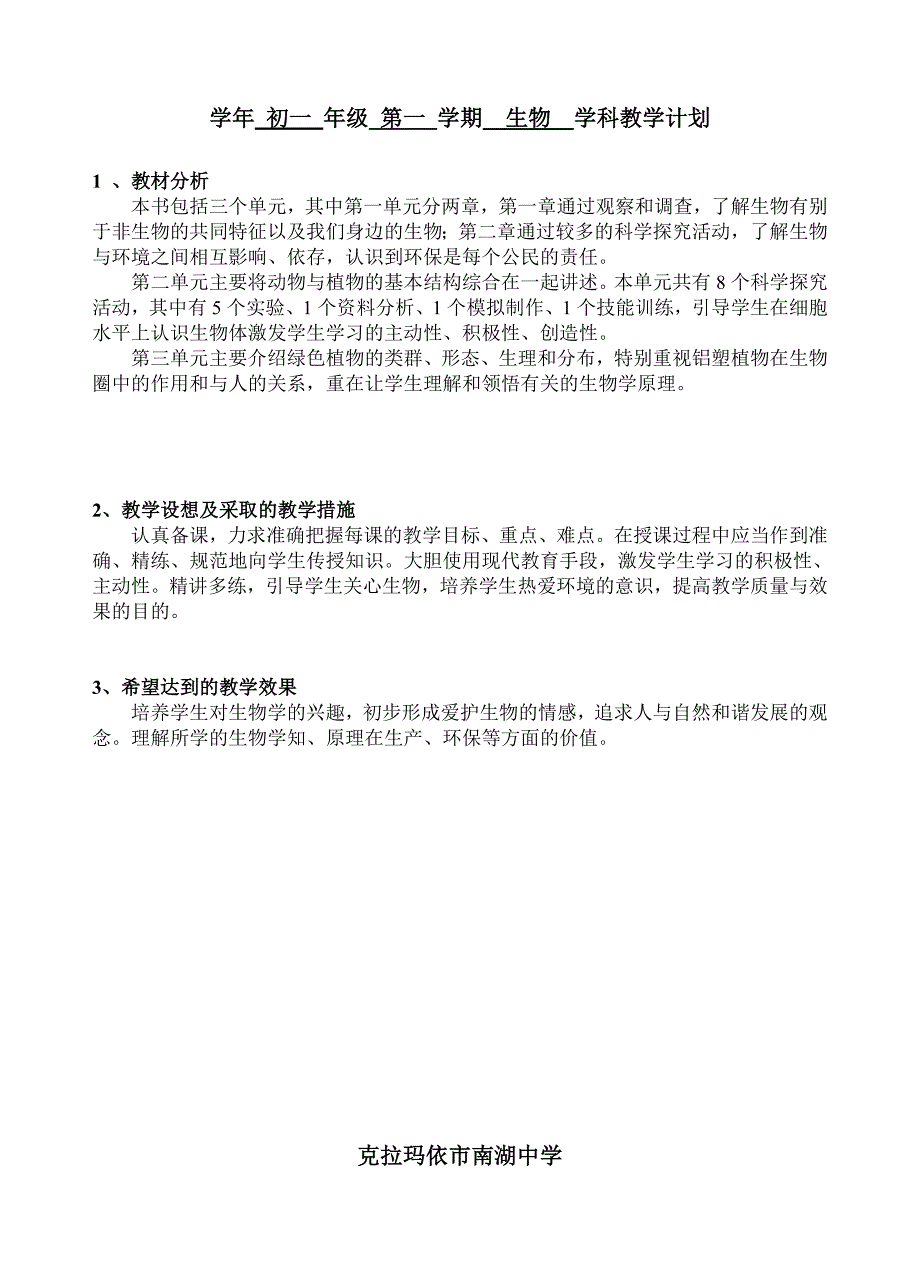 学年 初一 年级 第一 学期 生物 学科教学计划

1 、教材分析

本书包括三个单元，其中第一单元分两章，第一章通过观察和调查，了解生物有别于非生物的共同特征以及我们身边的生物；第二章通过较多的科学探究活动，了解生物与环境之间相互影响、依存，认识到环保是每个公民的责任。

第二单元主要将动物与植物的基本结构综合在一起讲述。本单元共有 8 个科学探究活动，其中有 5 个实验、1 个资料分析、1 个模拟制作、1 个技能训练，引导学生在细胞水平上认识生物体激发学生学习的主动性、积极性、创造性。

第三单元主要介绍绿色植物的类群、形态、生理和分布，特别重视铝塑植物在生物圈中的作用和与人的关系，重在让学生理解和领悟有关的生物学原理。

2、教学设想及采取的教学措施

认真备课，力求准确把握每课的教学目标、重点、难点。在授课过程中应当作到准确、精练、规范地向学生传授知识。大胆使用现代教育手段，激发学生学习的积极性、主动性。精讲多练，引导学生关心生物，培养学生热爱环境的意识，提高教学质量与效果的目的。

3、希望达到的教学效果

培养学生对生物学的兴趣，初步形成爱护生物的情感，追求人与自然和谐发展的观念。理解所学的生物学知、原理在生产、环保等方面的价值。

克拉玛依市南湖中学